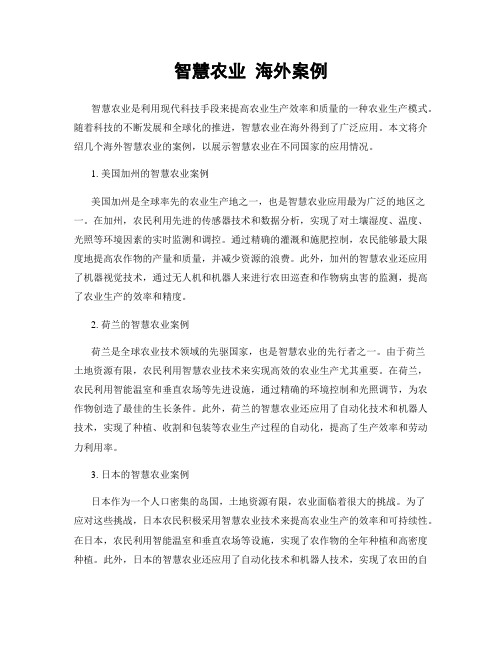 智慧农业 海外案例

智慧农业是利用现代科技手段来提高农业生产效率和质量的一种农业生产模式。随着科技的不断发展和全球化的推进，智慧农业在海外得到了广泛应用。本文将介绍几个海外智慧农业的案例，以展示智慧农业在不同国家的应用情况。

1. 美国加州的智慧农业案例

美国加州是全球率先的农业生产地之一，也是智慧农业应用最为广泛的地区之一。在加州，农民利用先进的传感器技术和数据分析，实现了对土壤湿度、温度、光照等环境因素的实时监测和调控。通过精确的灌溉和施肥控制，农民能够最大限度地提高农作物的产量和质量，并减少资源的浪费。此外，加州的智慧农业还应用了机器视觉技术，通过无人机和机器人来进行农田巡查和作物病虫害的监测，提高了农业生产的效率和精度。

2. 荷兰的智慧农业案例

荷兰是全球农业技术领域的先驱国家，也是智慧农业的先行者之一。由于荷兰土地资源有限，农民利用智慧农业技术来实现高效的农业生产尤其重要。在荷兰，农民利用智能温室和垂直农场等先进设施，通过精确的环境控制和光照调节，为农作物创造了最佳的生长条件。此外，荷兰的智慧农业还应用了自动化技术和机器人技术，实现了种植、收割和包装等农业生产过程的自动化，提高了生产效率和劳动力利用率。

3. 日本的智慧农业案例

日本作为一个人口密集的岛国，土地资源有限，农业面临着很大的挑战。为了应对这些挑战，日本农民积极采用智慧农业技术来提高农业生产的效率和可持续性。在日本，农民利用智能温室和垂直农场等设施，实现了农作物的全年种植和高密度种植。此外，日本的智慧农业还应用了自动化技术和机器人技术，实现了农田的自